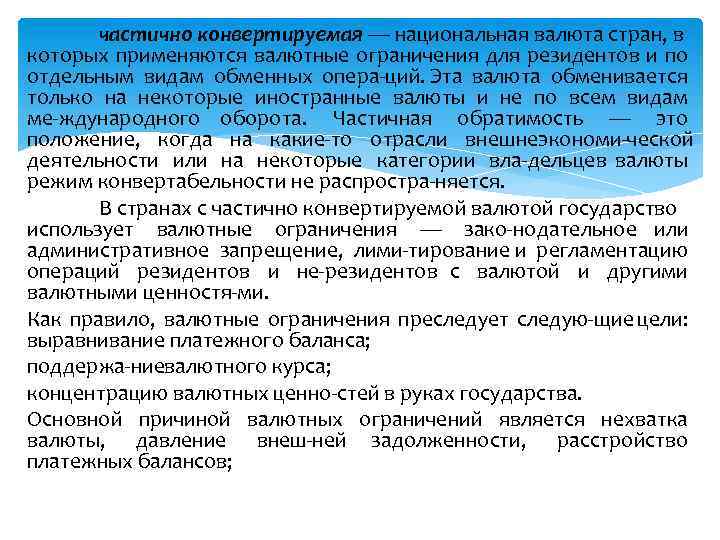 частично конвертируемая — национальная валюта стран, в которых применяются валютные ограничения для резидентов и по отдельным видам обменных опера-ций. Эта валюта обменивается только на некоторые иностранные валюты и не по всем видам ме-ждународного оборота. Частичная обратимость — это положение, когда на какие-то отрасли внешнеэкономи-ческой деятельности или на некоторые категории вла-дельцев валюты режим конвертабельности не распростра-няется.

В странах с частично конвертируемой валютой государство использует валютные ограничения — зако-нодательное или административное запрещение, лими-тирование и регламентацию операций резидентов и не-резидентов с валютой и другими валютными ценностя-ми.

Как правило, валютные ограничения преследует следую-щие цели: выравнивание платежного баланса;

поддержа-ниевалютного курса;

концентрацию валютных ценно-стей в руках государства.

Основной причиной валютных ограничений является нехватка валюты, давление внеш-ней задолженности, расстройство платежных балансов;